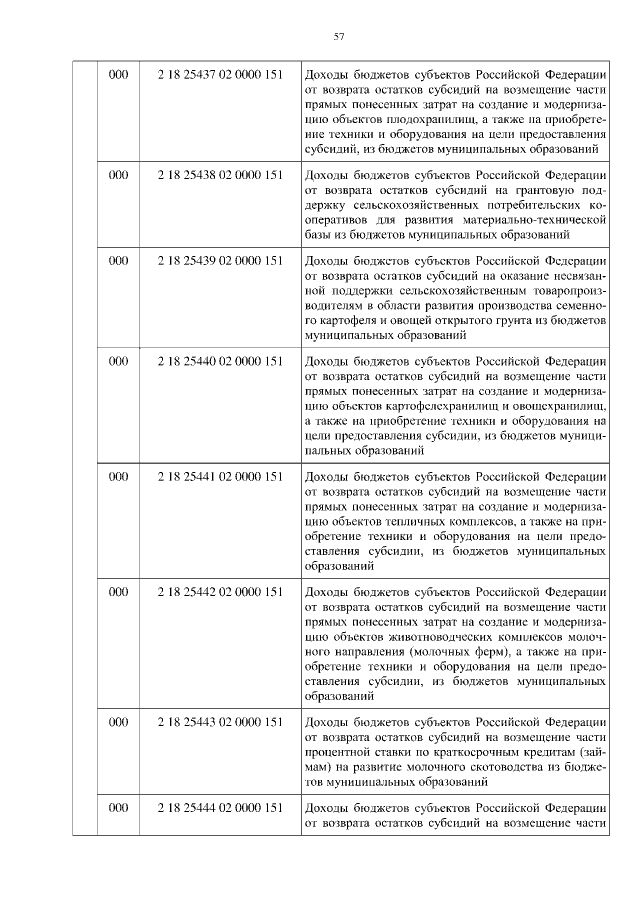 57

| | | | |
|---|---|---|---|
| | 000 | 2 18 25437 02 0000 151 | Доходы бюджетов субъектов Российской Федерации от возврата остатков субсидий на возмещение части прямых понесенных затрат на создание и модернизацию объектов плодохранилищ, а также на приобретение техники и оборудования на цели предоставления субсидий, из бюджетов муниципальных образований |
| | 000 | 2 18 25438 02 0000 151 | Доходы бюджетов субъектов Российской Федерации от возврата остатков субсидий на грантовую поддержку сельскохозяйственных потребительских кооперативов для развития материально-технической базы из бюджетов муниципальных образований |
| | 000 | 2 18 25439 02 0000 151 | Доходы бюджетов субъектов Российской Федерации от возврата остатков субсидий на оказание несвязанной поддержки сельскохозяйственным товаропроизводителям в области развития производства семенного картофеля и овощей открытого грунта из бюджетов муниципальных образований |
| | 000 | 2 18 25440 02 0000 151 | Доходы бюджетов субъектов Российской Федерации от возврата остатков субсидий на возмещение части прямых понесенных затрат на создание и модернизацию объектов картофелехранилищ и овощехранилищ, а также на приобретение техники и оборудования на цели предоставления субсидии, из бюджетов муниципальных образований |
| | 000 | 2 18 25441 02 0000 151 | Доходы бюджетов субъектов Российской Федерации от возврата остатков субсидий на возмещение части прямых понесенных затрат на создание и модернизацию объектов тепличных комплексов, а также на приобретение техники и оборудования на цели предоставления субсидии, из бюджетов муниципальных образований |
| | 000 | 2 18 25442 02 0000 151 | Доходы бюджетов субъектов Российской Федерации от возврата остатков субсидий на возмещение части прямых понесенных затрат на создание и модернизацию объектов животноводческих комплексов молочного направления (молочных ферм), а также на приобретение техники и оборудования на цели предоставления субсидии, из бюджетов муниципальных образований |
| | 000 | 2 18 25443 02 0000 151 | Доходы бюджетов субъектов Российской Федерации от возврата остатков субсидий на возмещение части процентной ставки по краткосрочным кредитам (займам) на развитие молочного скотоводства из бюджетов муниципальных образований |
| | 000 | 2 18 25444 02 0000 151 | Доходы бюджетов субъектов Российской Федерации от возврата остатков субсидий на возмещение части |